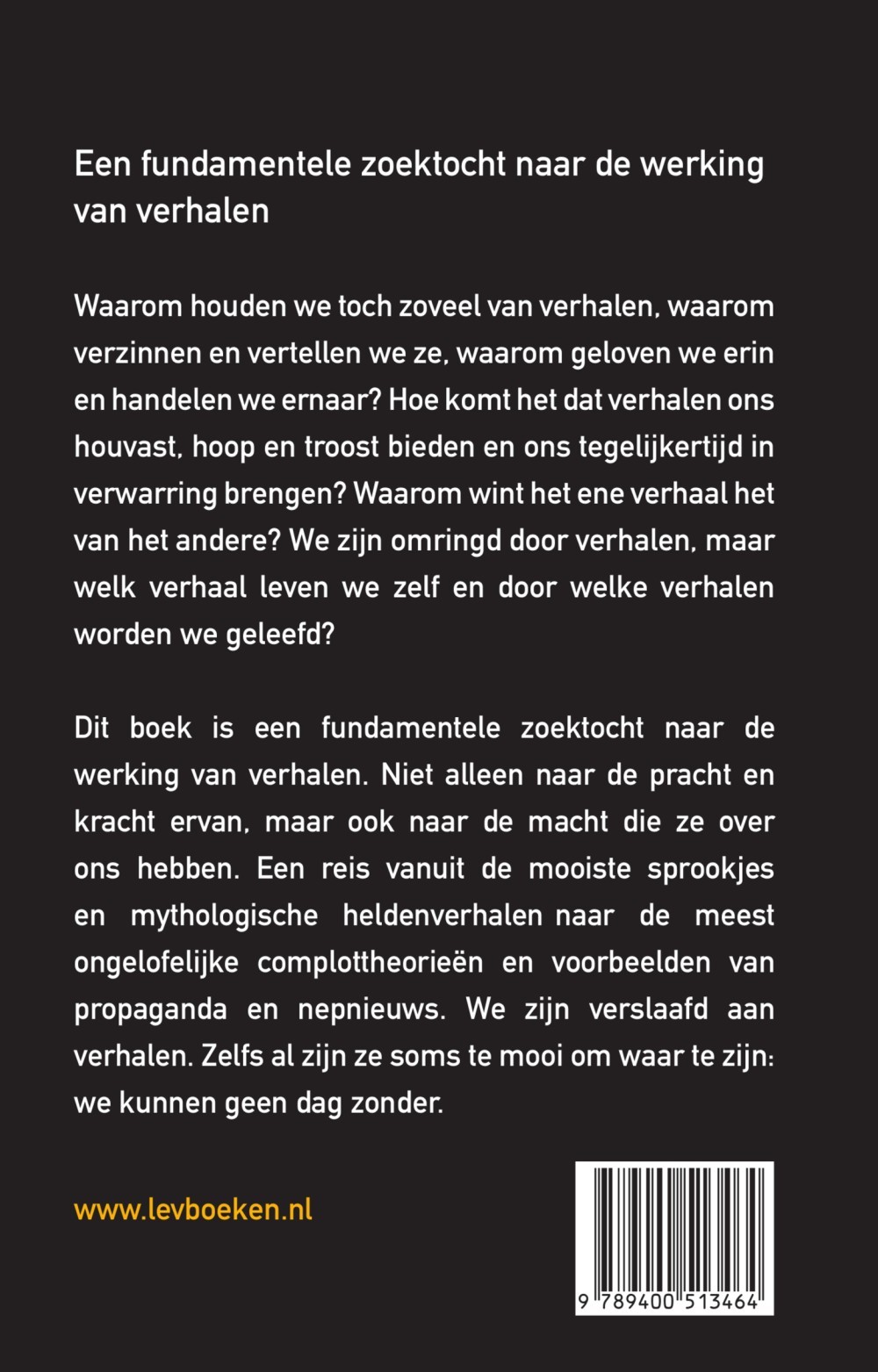 Een fundamentele zoektocht naar de werking van verhalen

Waarom houden we toch zoveel van verhalen, waarom verzinnen en vertellen we ze, waarom geloven we erin en handelen we ernaar? Hoe komt het dat verhalen ons houvast, hoop en troost bieden en ons tegelijkertijd in verwarring brengen? Waarom wint het ene verhaal het van het andere? We zijn omringd door verhalen, maar welk verhaal leven we zelf en door welke verhalen worden we geleefd?

Dit boek is een fundamentele zoektocht naar de werking van verhalen. Niet alleen naar de pracht en kracht ervan, maar ook naar de macht die ze over ons hebben. Een reis vanuit de mooiste sprookjes en mythologische heldenverhalen naar de meest ongelofelijke complottheorieën en voorbeelden van propaganda en nepnieuws. We zijn verslaafd aan verhalen. Zelfs al zijn ze soms te mooi om waar te zijn: we kunnen geen dag zonder.

www.levboeken.nl

9 789400 513464